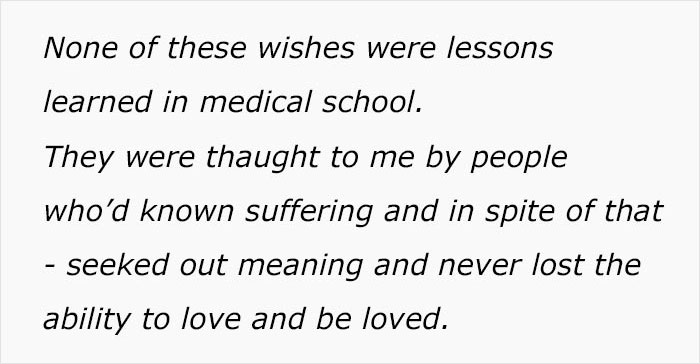 None of these wishes were lessons learned in medical school.
They were thaught to me by people who'd known suffering and in spite of that - seeked out meaning and never lost the ability to love and be loved.